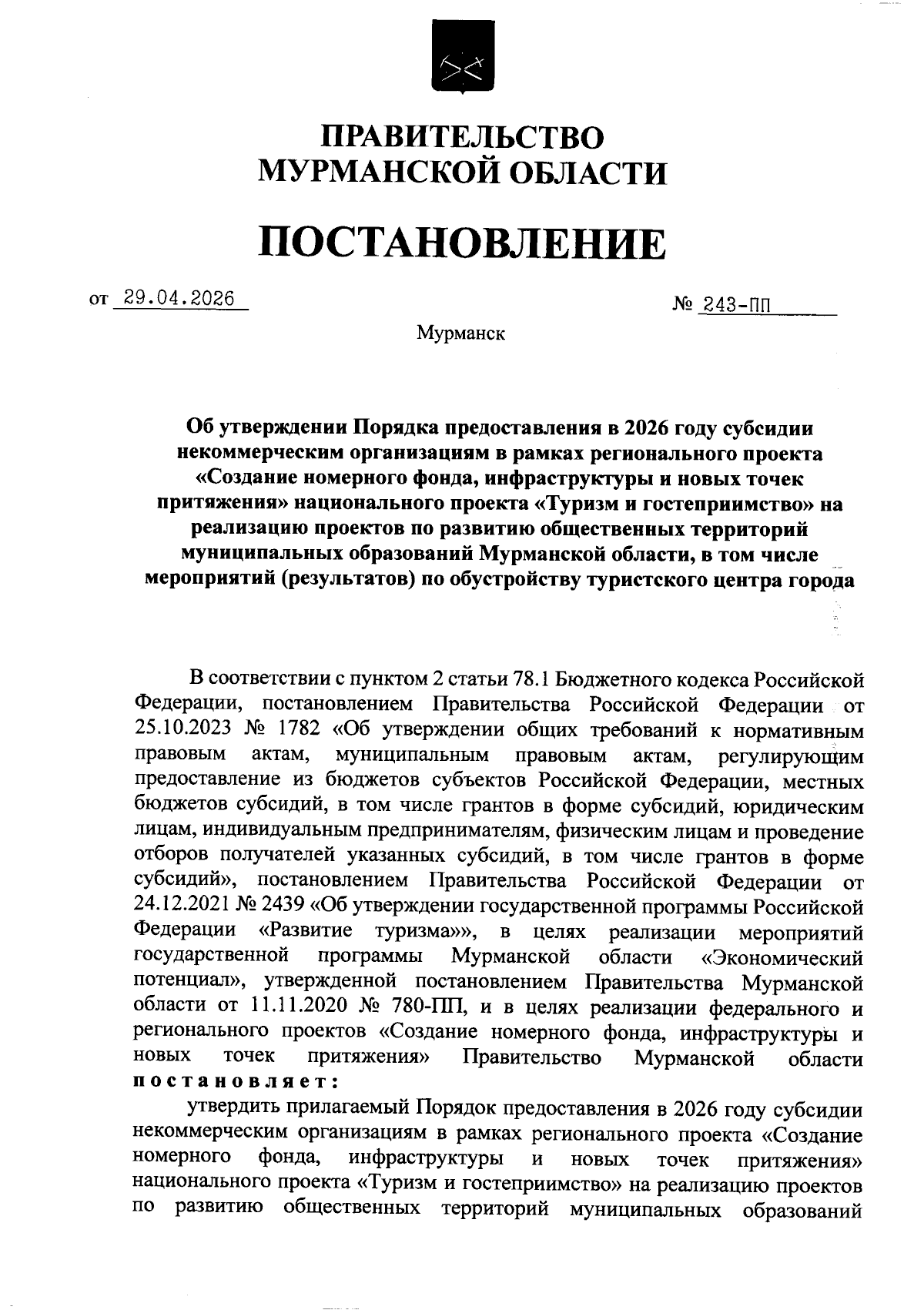 ПРАВИТЕЛЬСТВО
МУРМАНСКОЙ ОБЛАСТИ

ПОСТАНОВЛЕНИЕ

от 29.04.2026 № 243-ПП

Мурманск

Об утверждении Порядка предоставления в 2026 году субсидии некоммерческим организациям в рамках регионального проекта «Создание номерного фонда, инфраструктуры и новых точек притяжения» национального проекта «Туризм и гостеприимство» на реализацию проектов по развитию общественных территорий муниципальных образований Мурманской области, в том числе мероприятий (результатов) по обустройству туристского центра города

В соответствии с пунктом 2 статьи 78.1 Бюджетного кодекса Российской Федерации, постановлением Правительства Российской Федерации от 25.10.2023 № 1782 «Об утверждении общих требований к нормативным правовым актам, муниципальным правовым актам, регулирующим предоставление из бюджетов субъектов Российской Федерации, местных бюджетов субсидий, в том числе грантов в форме субсидий, юридическим лицам, индивидуальным предпринимателям, физическим лицам и проведение отборов получателей указанных субсидий, в том числе грантов в форме субсидий», постановлением Правительства Российской Федерации от 24.12.2021 № 2439 «Об утверждении государственной программы Российской Федерации «Развитие туризма»», в целях реализации мероприятий государственной программы Мурманской области «Экономический потенциал», утвержденной постановлением Правительства Мурманской области от 11.11.2020 № 780-ПП, и в целях реализации федерального и регионального проектов «Создание номерного фонда, инфраструктуры и новых точек притяжения» Правительство Мурманской области постановляет:

утвердить прилагаемый Порядок предоставления в 2026 году субсидии некоммерческим организациям в рамках регионального проекта «Создание номерного фонда, инфраструктуры и новых точек притяжения» национального проекта «Туризм и гостеприимство» на реализацию проектов по развитию общественных территорий муниципальных образований